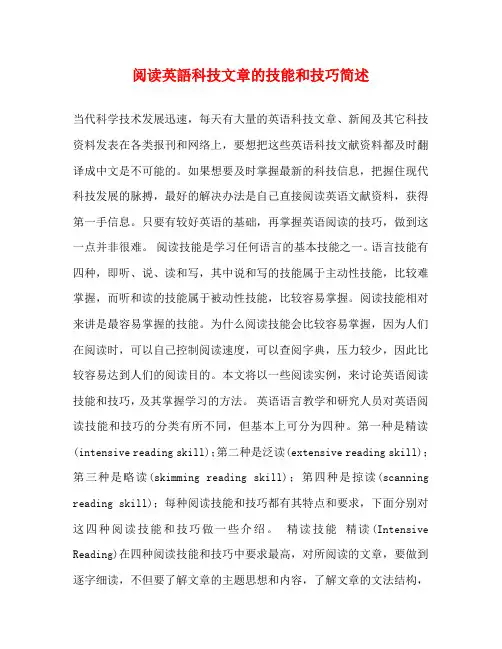 阅读英語科技文章的技能和技巧简述

当代科学技术发展迅速，每天有大量的英语科技文章、新闻及其它科技资料发表在各类报刊和网络上，要想把这些英语科技文献资料都及时翻译成中文是不可能的。如果想要及时掌握最新的科技信息，把握住现代科技发展的脉搏，最好的解决办法是自己直接阅读英语文献资料，获得第一手信息。只要有较好英语的基础，再掌握英语阅读的技巧，做到这一点并非很难。 阅读技能是学习任何语言的基本技能之一。语言技能有四种，即听、说、读和写，其中说和写的技能属于主动性技能，比较难掌握，而听和读的技能属于被动性技能，比较容易掌握。阅读技能相对来讲是最容易掌握的技能。为什么阅读技能会比较容易掌握，因为人们在阅读时，可以自己控制阅读速度，可以查阅字典，压力较少，因此比较容易达到人们的阅读目的。本文将以一些阅读实例，来讨论英语阅读技能和技巧，及其掌握学习的方法。 英语语言教学和研究人员对英语阅读技能和技巧的分类有所不同，但基本上可分为四种。第一种是精读(intensive reading skill)；第二种是泛读(extensive reading skill)；第三种是略读(skimming reading skill)；第四种是掠读(scanning reading skill)；每种阅读技能和技巧都有其特点和要求，下面分别对这四种阅读技能和技巧做一些介绍。 精读技能 精读(Intensive Reading)在四种阅读技能和技巧中要求最高，对所阅读的文章，要做到逐字细读，不但要了解文章的主题思想和内容，了解文章的文法结构，